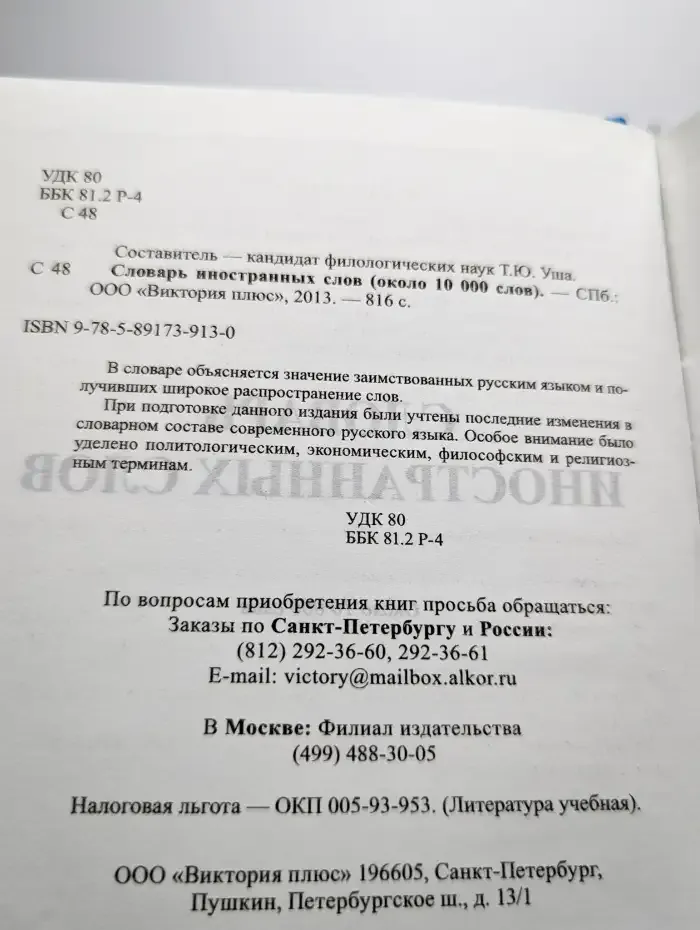 УДК 80
ББК 81.2 Р-4
С 48

Составитель — кандидат филологических наук Т.Ю. Уша.

С 48 Словарь иностранных слов (около 10 000 слов). — СПб.: ООО «Виктория плюс», 2013. — 816 с.

ISBN 9-78-5-89173-913-0

В словаре объясняется значение заимствованных русским языком и получивших широкое распространение слов.

При подготовке данного издания были учтены последние изменения в словарном составе современного русского языка. Особое внимание было уделено политологическим, экономическим, философским и религиозным терминам.

УДК 80
ББК 81.2 Р-4

По вопросам приобретения книг просьба обращаться:
Заказы по Санкт-Петербургу и России:
(812) 292-36-60, 292-36-61
E-mail: victory@mailbox.alkor.ru

В Москве: Филиал издательства
(499) 488-30-05

Налоговая льгота — ОКП 005-93-953. (Литература учебная).

ООО «Виктория плюс» 196605, Санкт-Петербург,
Пушкин, Петербургское ш., д. 13/1